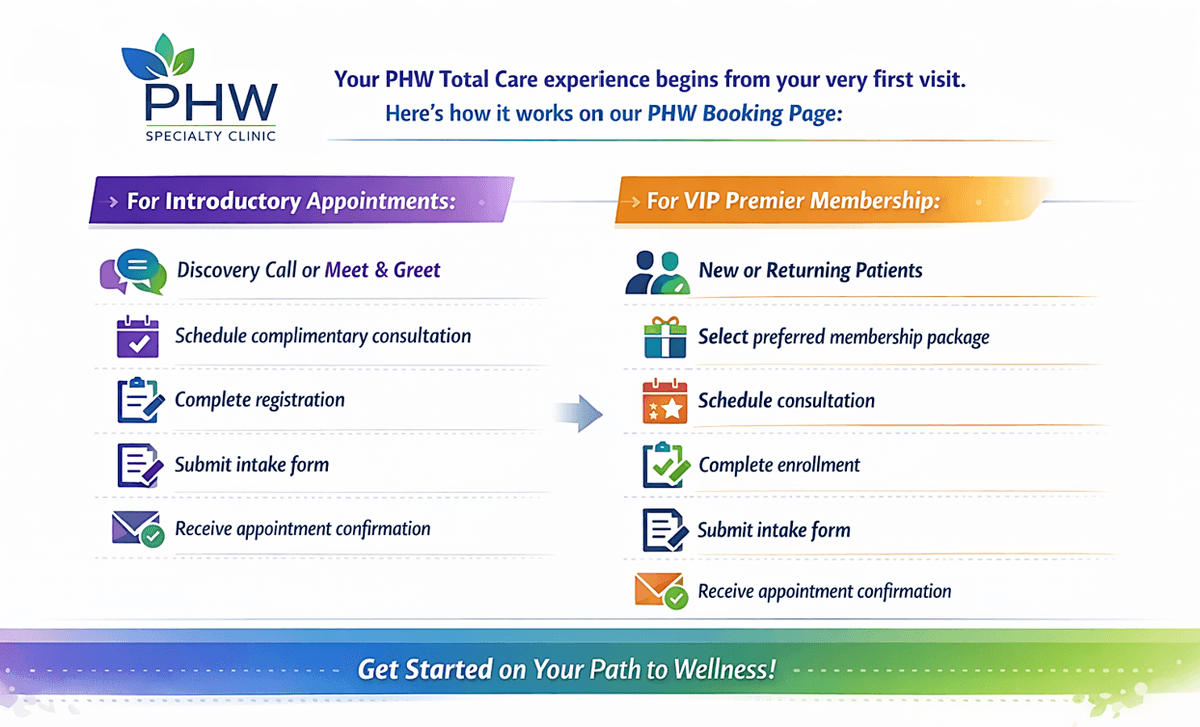 PHW
SPECIALTY CLINIC

Your PHW Total Care experience begins from your very first visit.
Here's how it works on our PHW Booking Page:

For Introductory Appointments:

Discovery Call or Meet & Greet

Schedule complimentary consultation

Complete registration

Submit intake form

Receive appointment confirmation

For VIP Premier Membership:

New or Returning Patients

Select preferred membership package

Schedule consultation

Complete enrollment

Submit intake form

Receive appointment confirmation

Get Started on Your Path to Wellness!